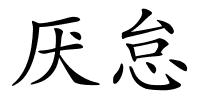 厌怠